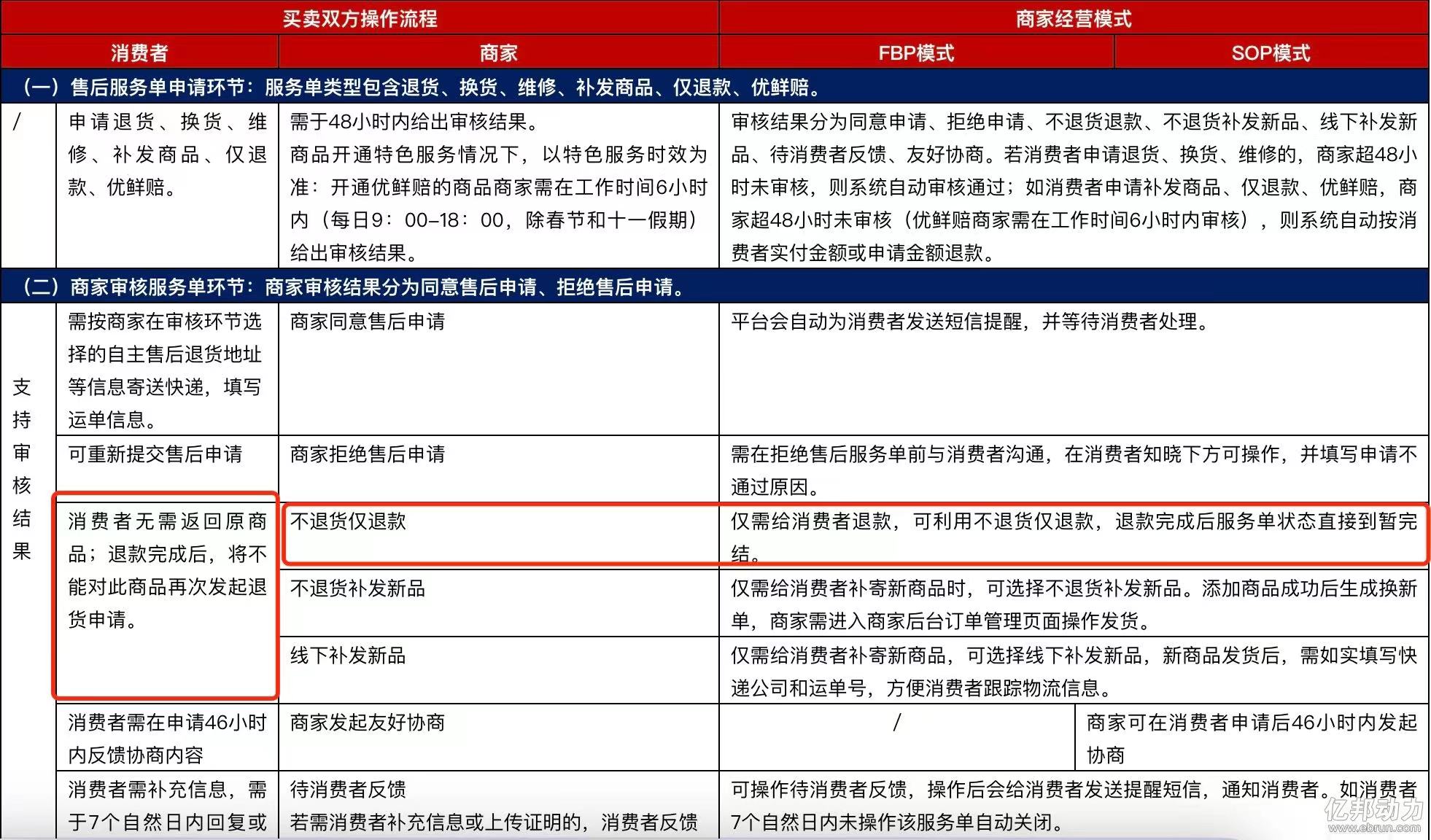 | 买卖双方操作流程 | | | 商家经营模式 | |
|---|---|---|---|---|
| 消费者 | | 商家 | FBP模式 | SOP模式 |
| （一）售后服务单申请环节：服务单类型包含退货、换货、维修、补发商品、仅退款、优鲜赔。 | | | | |
| / | 申请退货、换货、维修、补发商品、仅退款、优鲜赔。 | 需于48小时内给出审核结果。商品开通特色服务情况下，以特色服务时效为准：开通优鲜赔的商品商家需在工作时间6小时内（每日9：00-18：00，除春节和十一假期）给出审核结果。 | 审核结果分为同意申请、拒绝申请、不退货退款、不退货补发新品、线下补发新品、待消费者反馈、友好协商。若消费者申请退货、换货、维修的，商家超48小时未审核，则系统自动审核通过；如消费者申请补发商品、仅退款、优鲜赔，商家超48小时未审核（优鲜赔商家需在工作时间6小时内审核），则系统自动按消费者实付金额或申请金额退款。 | |
| （二）商家审核服务单环节：商家审核结果分为同意售后申请、拒绝售后申请。 | | | | |
| 支持审核结果 | 需按商家在审核环节选择的自主售后退货地址等信息寄送快递，填写运单信息。 | 商家同意售后申请 | 平台会自动为消费者发送短信提醒，并等待消费者处理。 | |
| | 可重新提交售后申请 | 商家拒绝售后申请 | 需在拒绝售后服务单前与消费者沟通，在消费者知晓下方可操作，并填写申请不通过原因。 | |
| | 消费者无需返回原商品；退款完成后，将不能对此商品再次发起退货申请。 | 不退货仅退款 | 仅需给消费者退款，可利用不退货仅退款，退款完成后服务单状态直接到暂完结。 | |
| | | 不退货补发新品 | 仅需给消费者补寄新商品时，可选择不退货补发新品。添加商品成功后生成换新单，商家需进入商家后台订单管理页面操作发货。 | |
| | | 线下补发新品 | 仅需给消费者补寄新商品，可选择线下补发新品，新商品发货后，需如实填写快递公司和运单号，方便消费者跟踪物流信息。 | |
| | 消费者需在申请46小时内反馈协商内容 | 商家发起友好协商 | / | 商家可在消费者申请后46小时内发起协商 |
| | 消费者需补充信息，需于7个自然日内回复或 | 待消费者反馈 若需消费者补充信息或上传证明的，消费者反馈 | 可操作待消费者反馈，操作后会给消费者发送提醒短信，通知消费者。如消费者7个自然日内未操作该服务单自动关闭。 | |

亿邦动力
www.ebrun.com